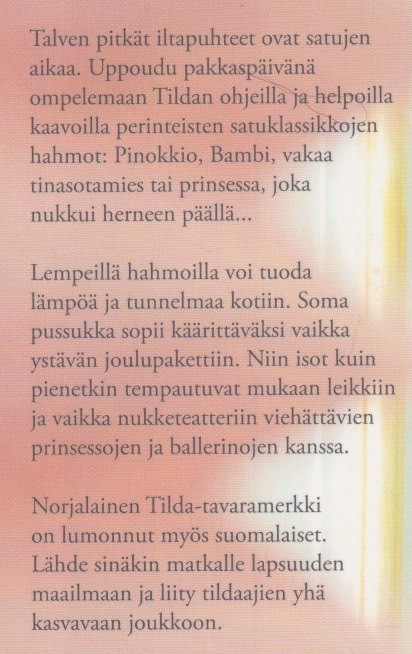 Talven pitkät iltapuhteet ovat satujen aikaa. Uppoudu pakkaspäivänä ompelemaan Tildan ohjeilla ja helpoilla kaavoilla perinteisten satuklassikkojen hahmot: Pinokkio, Bambi, vakaa tinasotamies tai prinsessa, joka nukkui herneen päällä...

Lempeillä hahmoilla voi tuoda lämpöä ja tunnelmaa kotiin. Soma pussukka sopii käärittäväksi vaikka ystävän joulupakettiin. Niin isot kuin pienetkin tempautuvat mukaan leikkiin ja vaikka nukketeatteriin viehättävien prinsessojen ja ballerinojen kanssa.

Norjalainen Tilda-tavaramerkki on lumonnut myös suomalaiset. Lähde sinäkin matkalle lapsuuden maailmaan ja liity tildaajien yhä kasvavaan joukkoon.